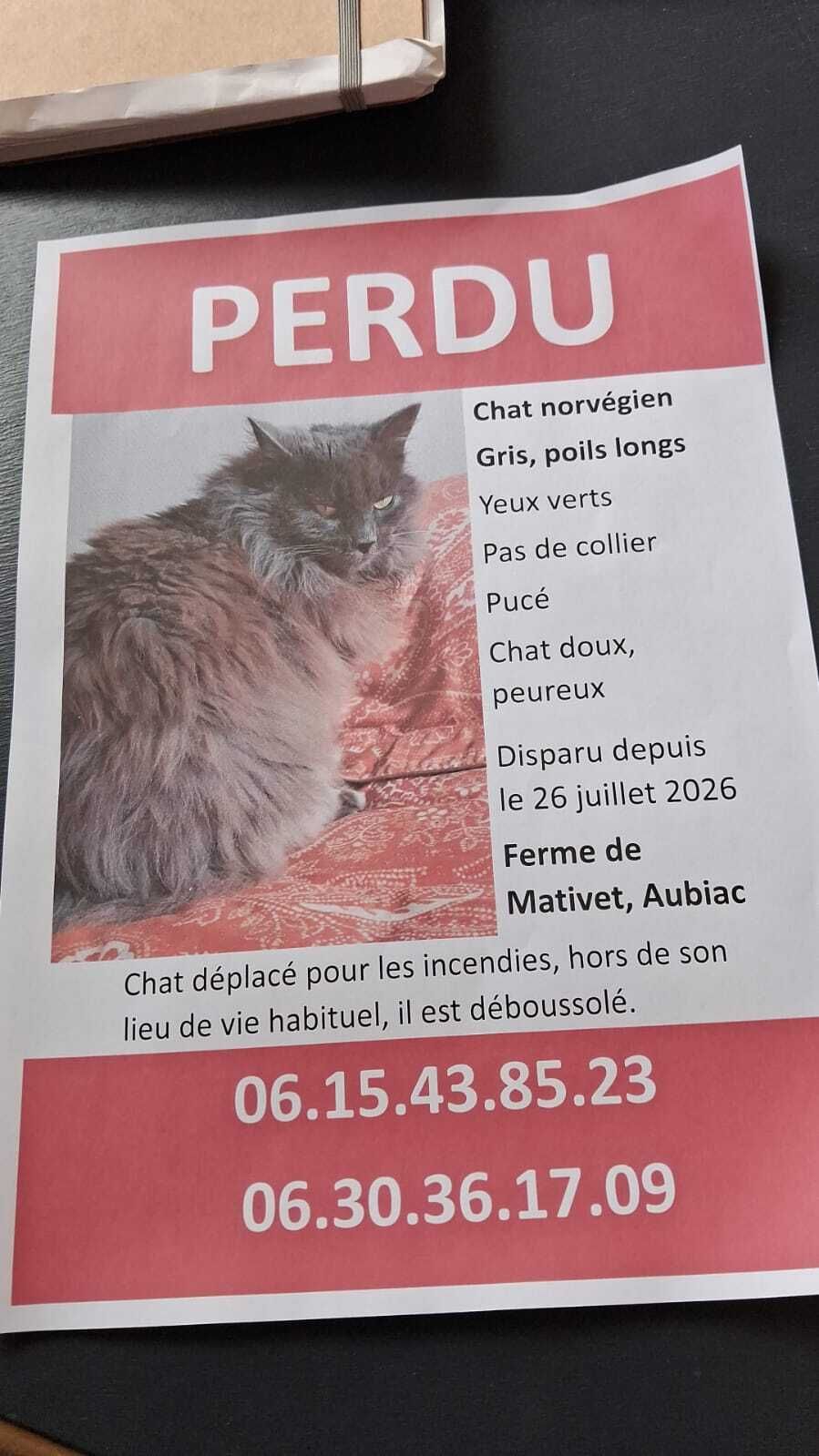 PERDU

Chat norvégien

Gris, poils longs

Yeux verts

Pas de collier

Pucé

Chat doux, peureux

Disparu depuis le 26 juillet 2026

Ferme de Mativet, Aubiac

Chat déplacé pour les incendies, hors de son lieu de vie habituel, il est déboussolé.

06.15.43.85.23

06.30.36.17.09